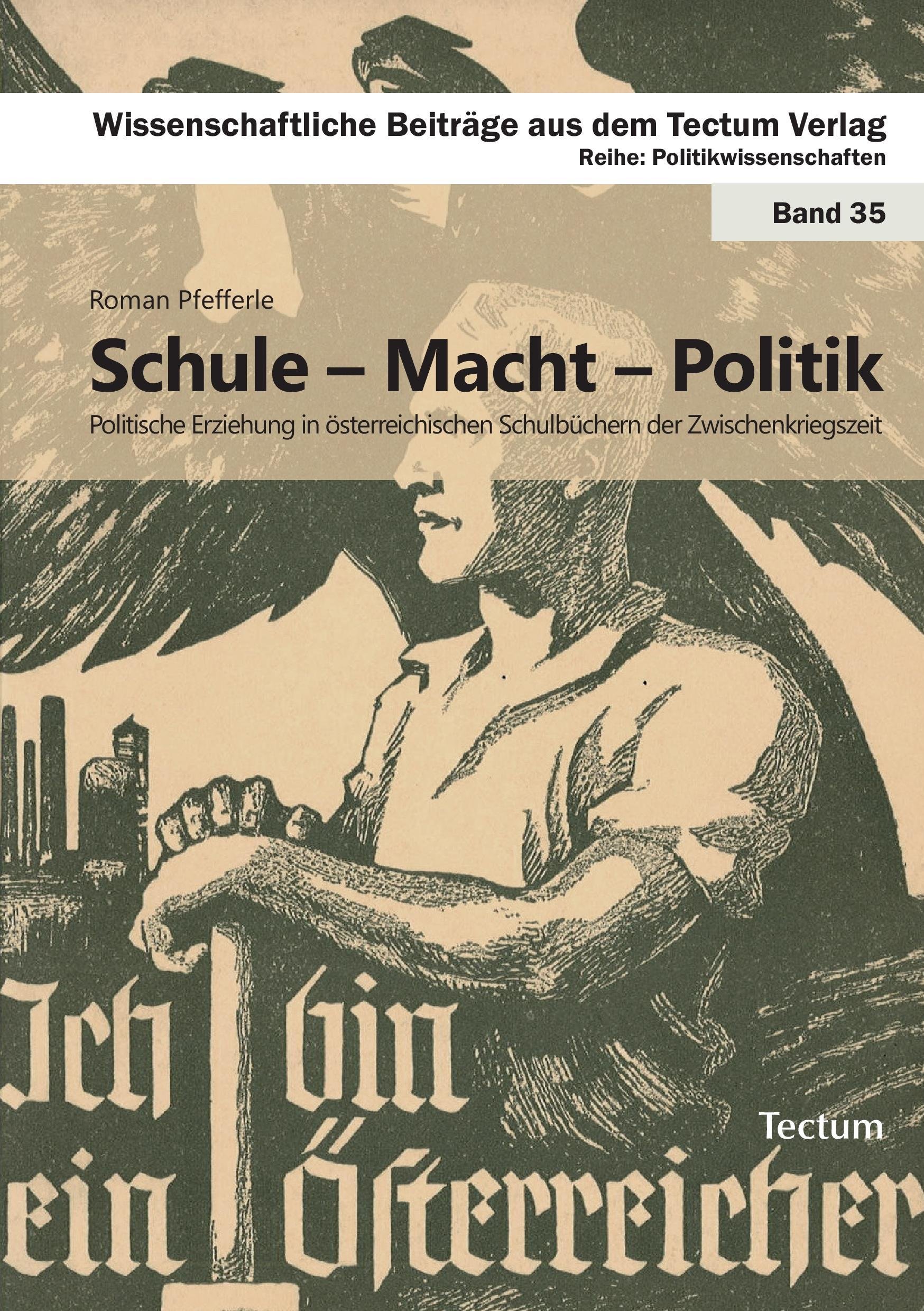 Wissenschaftliche Beiträge aus dem Tectum Verlag
Reihe: Politikwissenschaften

Band 35

Roman Pfefferle

Schule – Macht – Politik

Politische Erziehung in österreichischen Schulbüchern der Zwischenkriegszeit

Ich bin
ein Österreicher

Tectum